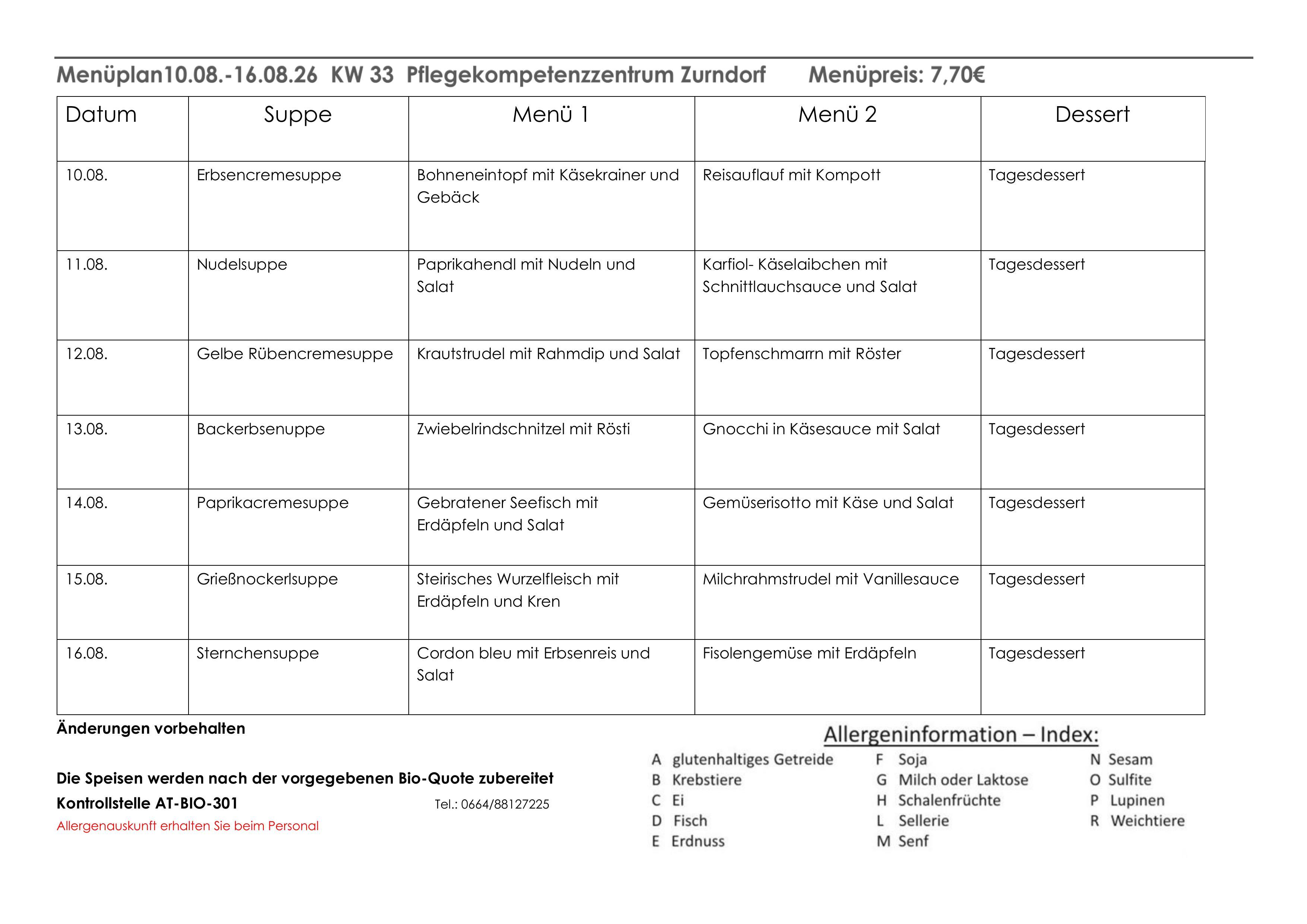 Menüplan10.08.-16.08.26 KW 33 Pflegekompetenzzentrum Zurndorf Menüpreis: 7,70€

| Datum | Suppe | Menü 1 | Menü 2 | Dessert |
|---|---|---|---|---|
| 10.08. | Erbsencremesuppe | Bohneneintopf mit Käsekrainer und Gebäck | Reisauflauf mit Kompott | Tagesdessert |
| 11.08. | Nudelsuppe | Paprikahendl mit Nudeln und Salat | Karfiol- Käselaibchen mit Schnittlauchsauce und Salat | Tagesdessert |
| 12.08. | Gelbe Rübencremesuppe | Krautstrudel mit Rahmdip und Salat | Topfenschmarrn mit Röster | Tagesdessert |
| 13.08. | Backerbsenuppe | Zwiebelrindschnitzel mit Rösti | Gnocchi in Käsesauce mit Salat | Tagesdessert |
| 14.08. | Paprikacremesuppe | Gebratener Seefisch mit Erdäpfeln und Salat | Gemüserisotto mit Käse und Salat | Tagesdessert |
| 15.08. | Grießnockerlsuppe | Steirisches Wurzelfleisch mit Erdäpfeln und Kren | Milchrahmstrudel mit Vanillesauce | Tagesdessert |
| 16.08. | Sternchensuppe | Cordon bleu mit Erbsenreis und Salat | Fisolengemüse mit Erdäpfeln | Tagesdessert |

Änderungen vorbehalten

Die Speisen werden nach der vorgegebenen Bio-Quote zubereitet

Kontrollstelle AT-BIO-301

Tel.: 0664/88127225

Allergenauskunft erhalten Sie beim Personal

Allergeninformation – Index:

A glutenhaltiges Getreide
B Krebstiere
C Ei
D Fisch
E Erdnuss

F Soja
G Milch oder Laktose
H Schalenfrüchte
L Sellerie
M Senf

N Sesam
O Sulfite
P Lupinen
R Weichtiere